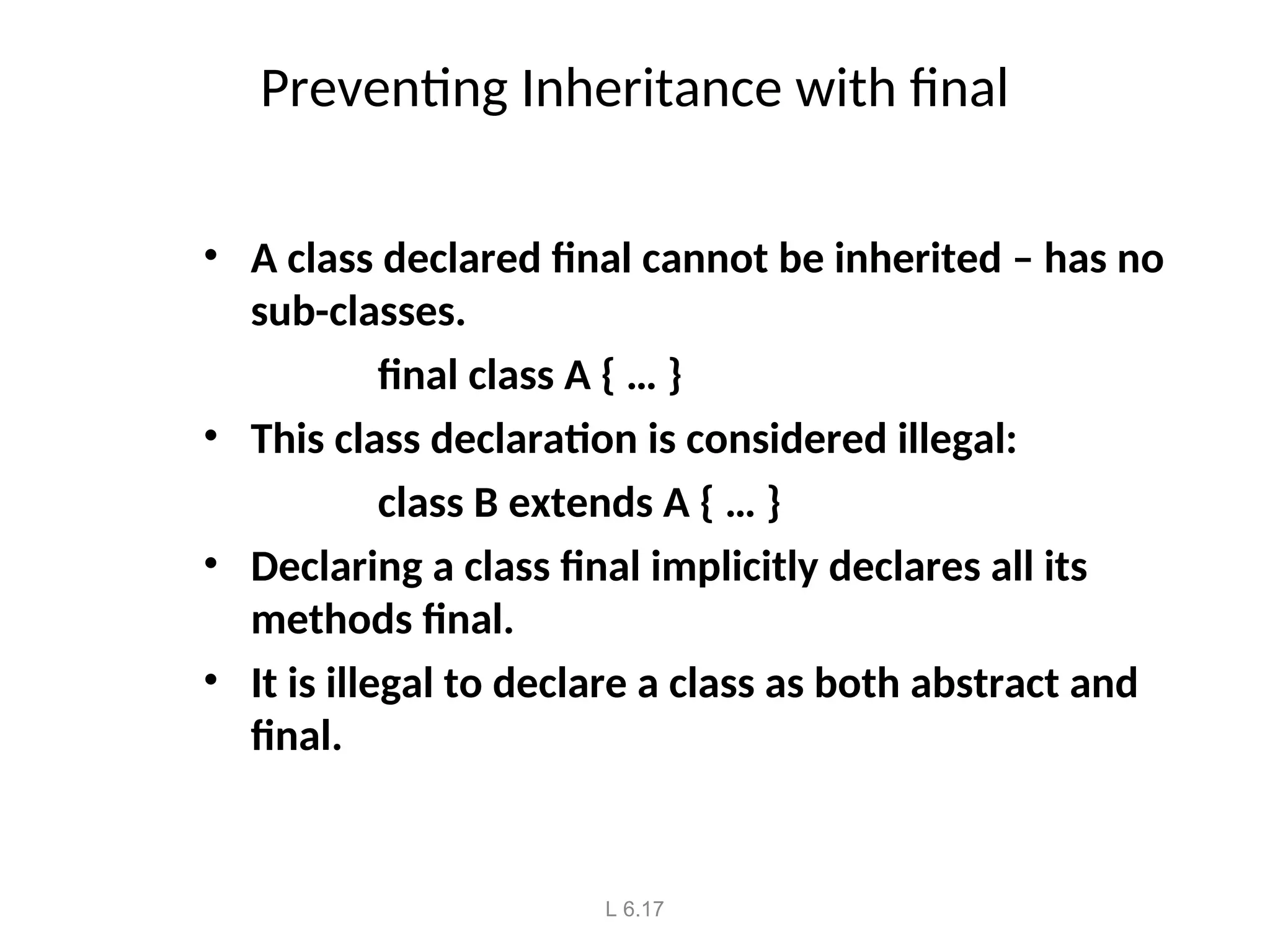 Preventing Inheritance with final

• A class declared final cannot be inherited – has no sub-classes.

final class A { … }

• This class declaration is considered illegal:

class B extends A { … }

• Declaring a class final implicitly declares all its methods final.

• It is illegal to declare a class as both abstract and final.

L 6.17